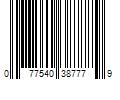 0 77540 38777 9